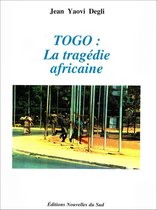 Jean Yaovi Degli

TOGO :
La tragédie africaine

Éditions Nouvelles du Sud